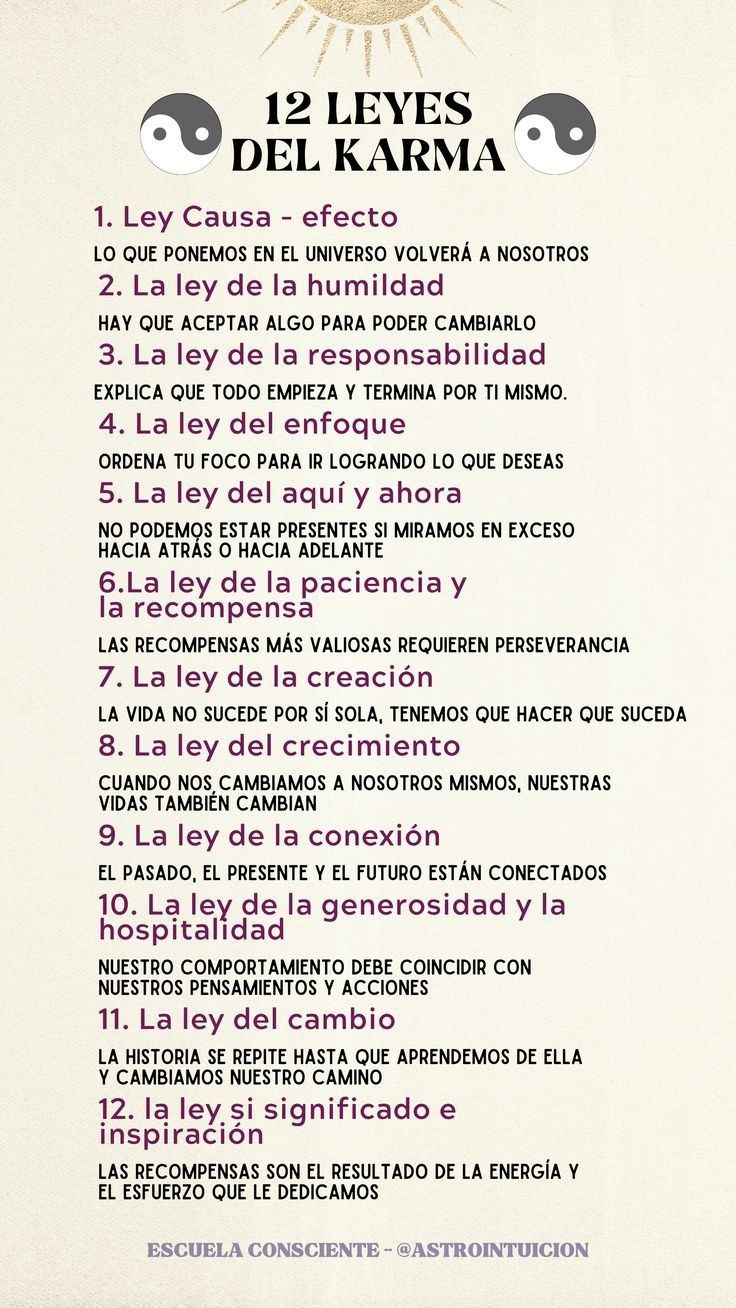 12 LEYES DEL KARMA

1. Ley Causa - efecto

LO QUE PONEMOS EN EL UNIVERSO VOLVERÁ A NOSOTROS

2. La ley de la humildad

HAY QUE ACEPTAR ALGO PARA PODER CAMBIARLO

3. La ley de la responsabilidad

EXPLICA QUE TODO EMPIEZA Y TERMINA POR TI MISMO.

4. La ley del enfoque

ORDENA TU FOCO PARA IR LOGRANDO LO QUE DESEAS

5. La ley del aquí y ahora

NO PODEMOS ESTAR PRESENTES SI MIRAMOS EN EXCESO HACIA ATRÁS O HACIA ADELANTE

6.La ley de la paciencia y la recompensa

LAS RECOMPENSAS MÁS VALIOSAS REQUIEREN PERSEVERANCIA

7. La ley de la creación

LA VIDA NO SUCEDE POR SÍ SOLA, TENEMOS QUE HACER QUE SUCEDA

8. La ley del crecimiento

CUANDO NOS CAMBIAMOS A NOSOTROS MISMOS, NUESTRAS VIDAS TAMBIÉN CAMBIAN

9. La ley de la conexión

EL PASADO, EL PRESENTE Y EL FUTURO ESTÁN CONECTADOS

10. La ley de la generosidad y la hospitalidad

NUESTRO COMPORTAMIENTO DEBE COINCIDIR CON NUESTROS PENSAMIENTOS Y ACCIONES

11. La ley del cambio

LA HISTORIA SE REPITE HASTA QUE APRENDEMOS DE ELLA Y CAMBIAMOS NUESTRO CAMINO

12. la ley si significado e inspiración

LAS RECOMPENSAS SON EL RESULTADO DE LA ENERGÍA Y EL ESFUERZO QUE LE DEDICAMOS

ESCUELA CONSCIENTE - @ASTROINTUICION